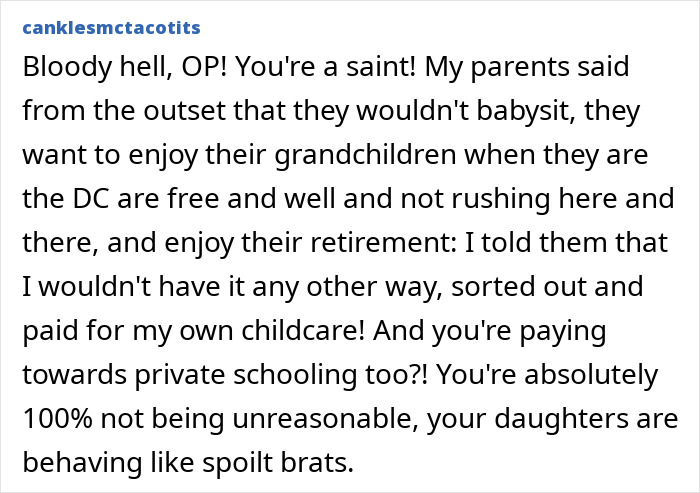 canklesmctacotits

Bloody hell, OP! You're a saint! My parents said from the outset that they wouldn't babysit, they want to enjoy their grandchildren when they are the DC are free and well and not rushing here and there, and enjoy their retirement: I told them that I wouldn't have it any other way, sorted out and paid for my own childcare! And you're paying towards private schooling too?! You're absolutely 100% not being unreasonable, your daughters are behaving like spoilt brats.